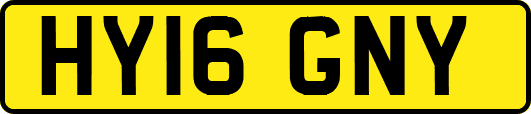 HY16 GNY